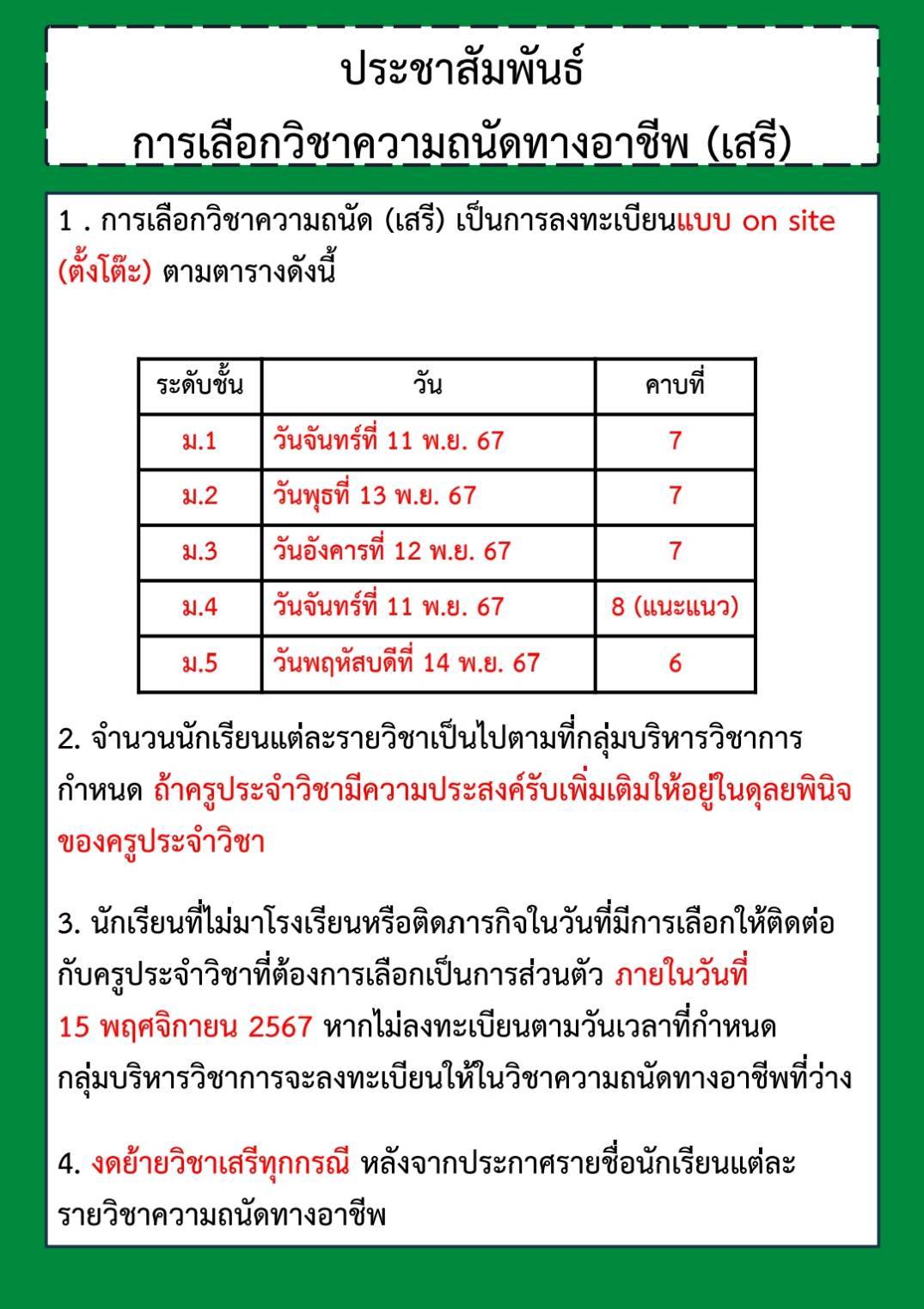 ประชาสัมพันธ์
การเลือกวิชาความถนัดทางอาชีพ (เสรี)

1 . การเลือกวิชาความถนัด (เสรี) เป็นการลงทะเบียนแบบ on site (ตั้งโต๊ะ) ตามตารางดังนี้

| ระดับชั้น | วัน | คาบที่ |
|---|---|---|
| ม.1 | วันจันทร์ที่ 11 พ.ย. 67 | 7 |
| ม.2 | วันพุธที่ 13 พ.ย. 67 | 7 |
| ม.3 | วันอังคารที่ 12 พ.ย. 67 | 7 |
| ม.4 | วันจันทร์ที่ 11 พ.ย. 67 | 8 (แนะแนว) |
| ม.5 | วันพฤหัสบดีที่ 14 พ.ย. 67 | 6 |

2. จำนวนนักเรียนแต่ละรายวิชาเป็นไปตามที่กลุ่มบริหารวิชาการกำหนด ถ้าครูประจำวิชามีความประสงค์รับเพิ่มเติมให้อยู่ในดุลยพินิจของครูประจำวิชา

3. นักเรียนที่ไม่มาโรงเรียนหรือติดภารกิจในวันที่มีการเลือกให้ติดต่อกับครูประจำวิชาที่ต้องการเลือกเป็นการส่วนตัว ภายในวันที่ 15 พฤศจิกายน 2567 หากไม่ลงทะเบียนตามวันเวลาที่กำหนด กลุ่มบริหารวิชาการจะลงทะเบียนให้ในวิชาความถนัดทางอาชีพที่ว่าง

4. งดย้ายวิชาเสรีทุกกรณี หลังจากประกาศรายชื่อนักเรียนแต่ละรายวิชาความถนัดทางอาชีพ